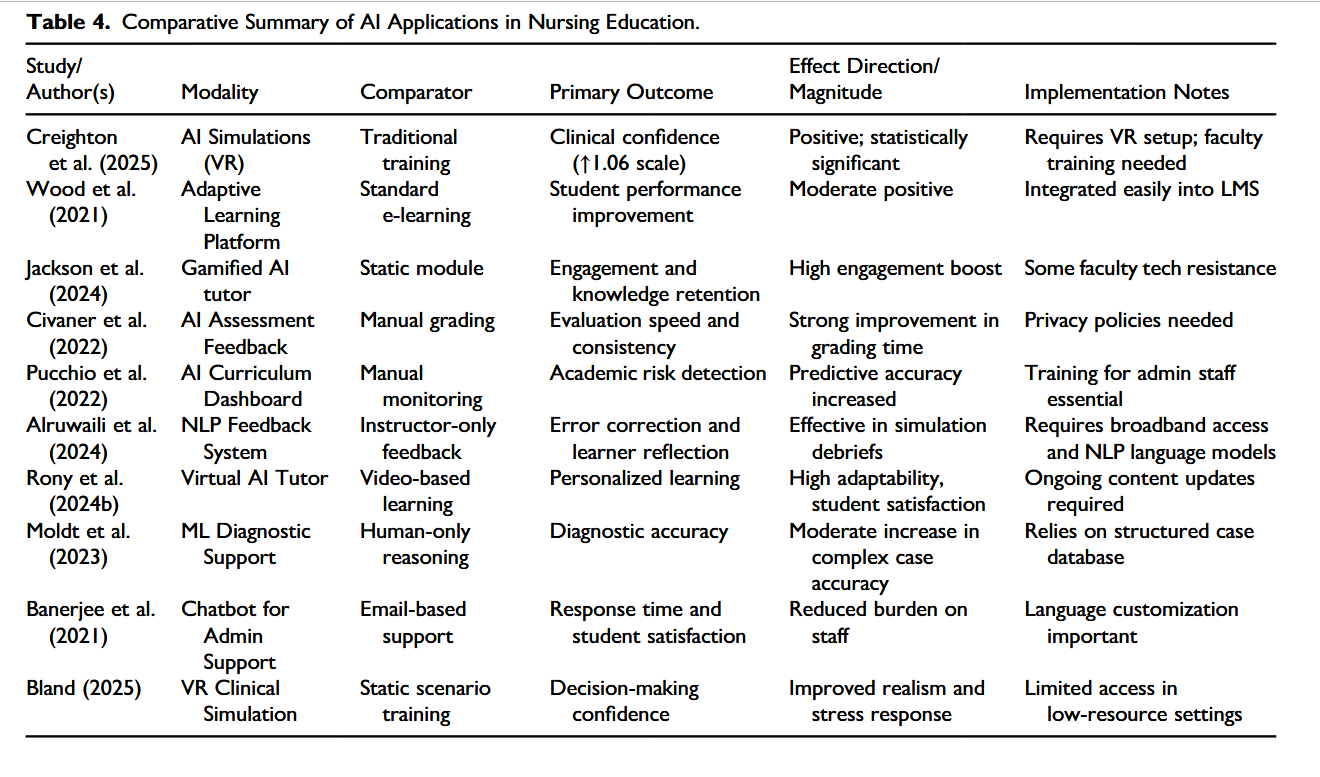 **Table 4.** Comparative Summary of AI Applications in Nursing Education.

| Study/ Author(s) | Modality | Comparator | Primary Outcome | Effect Direction/ Magnitude | Implementation Notes |
|---|---|---|---|---|---|
| Creighton et al. (2025) | AI Simulations (VR) | Traditional training | Clinical confidence (↑1.06 scale) | Positive; statistically significant | Requires VR setup; faculty training needed |
| Wood et al. (2021) | Adaptive Learning Platform | Standard e-learning | Student performance improvement | Moderate positive | Integrated easily into LMS |
| Jackson et al. (2024) | Gamified AI tutor | Static module | Engagement and knowledge retention | High engagement boost | Some faculty tech resistance |
| Civaner et al. (2022) | AI Assessment Feedback | Manual grading | Evaluation speed and consistency | Strong improvement in grading time | Privacy policies needed |
| Pucchio et al. (2022) | AI Curriculum Dashboard | Manual monitoring | Academic risk detection | Predictive accuracy increased | Training for admin staff essential |
| Alruwaili et al. (2024) | NLP Feedback System | Instructor-only feedback | Error correction and learner reflection | Effective in simulation debriefs | Requires broadband access and NLP language models |
| Rony et al. (2024b) | Virtual AI Tutor | Video-based learning | Personalized learning | High adaptability, student satisfaction | Ongoing content updates required |
| Moldt et al. (2023) | ML Diagnostic Support | Human-only reasoning | Diagnostic accuracy | Moderate increase in complex case accuracy | Relies on structured case database |
| Banerjee et al. (2021) | Chatbot for Admin Support | Email-based support | Response time and student satisfaction | Reduced burden on staff | Language customization important |
| Bland (2025) | VR Clinical Simulation | Static scenario training | Decision-making confidence | Improved realism and stress response | Limited access in low-resource settings |